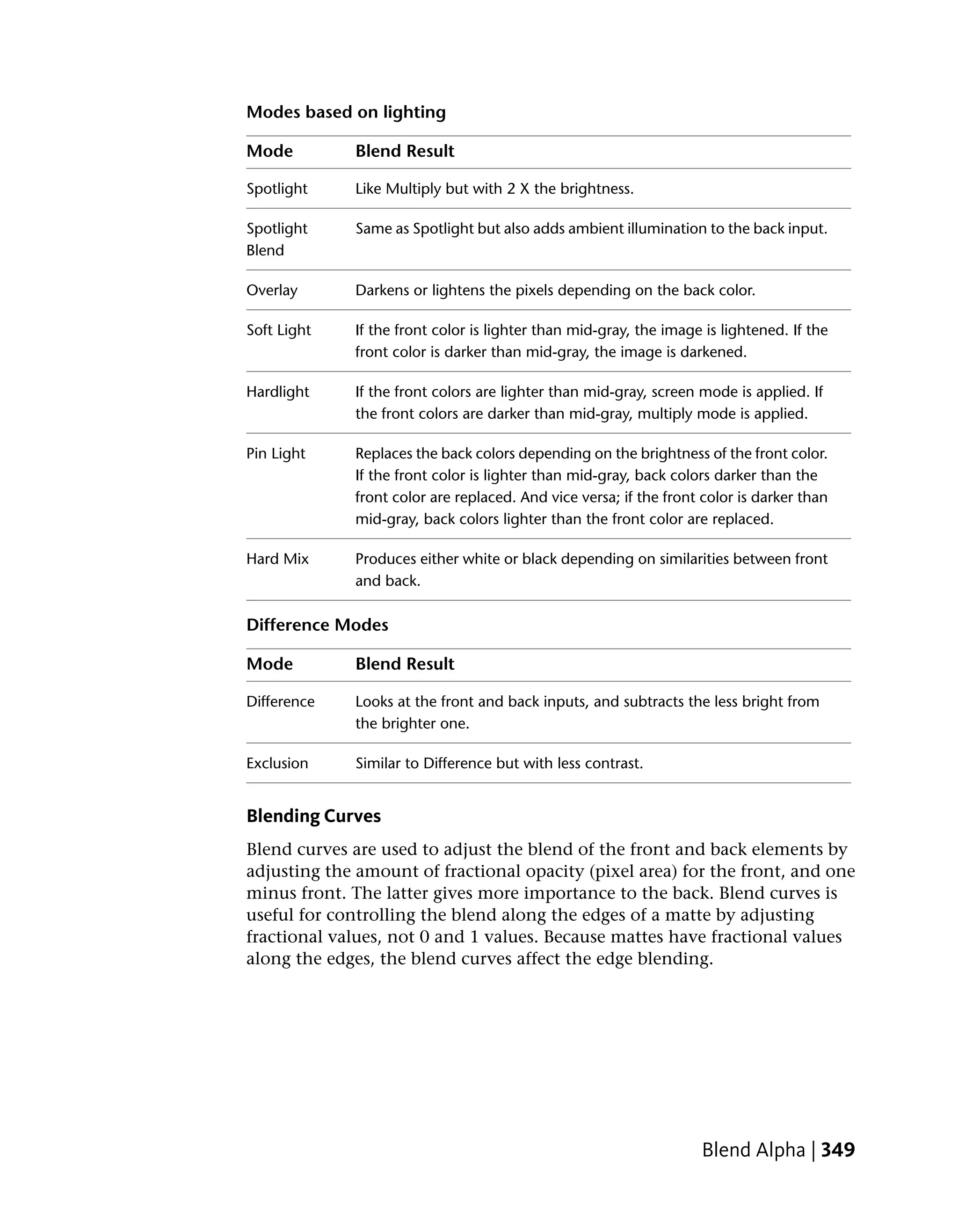 Modes based on lighting

| Mode | Blend Result |
|---|---|
| Spotlight | Like Multiply but with 2 X the brightness. |
| Spotlight Blend | Same as Spotlight but also adds ambient illumination to the back input. |
| Overlay | Darkens or lightens the pixels depending on the back color. |
| Soft Light | If the front color is lighter than mid-gray, the image is lightened. If the front color is darker than mid-gray, the image is darkened. |
| Hardlight | If the front colors are lighter than mid-gray, screen mode is applied. If the front colors are darker than mid-gray, multiply mode is applied. |
| Pin Light | Replaces the back colors depending on the brightness of the front color. If the front color is lighter than mid-gray, back colors darker than the front color are replaced. And vice versa; if the front color is darker than mid-gray, back colors lighter than the front color are replaced. |
| Hard Mix | Produces either white or black depending on similarities between front and back. |

Difference Modes

| Mode | Blend Result |
|---|---|
| Difference | Looks at the front and back inputs, and subtracts the less bright from the brighter one. |
| Exclusion | Similar to Difference but with less contrast. |

Blending Curves

Blend curves are used to adjust the blend of the front and back elements by adjusting the amount of fractional opacity (pixel area) for the front, and one minus front. The latter gives more importance to the back. Blend curves is useful for controlling the blend along the edges of a matte by adjusting fractional values, not 0 and 1 values. Because mattes have fractional values along the edges, the blend curves affect the edge blending.

Blend Alpha | 349